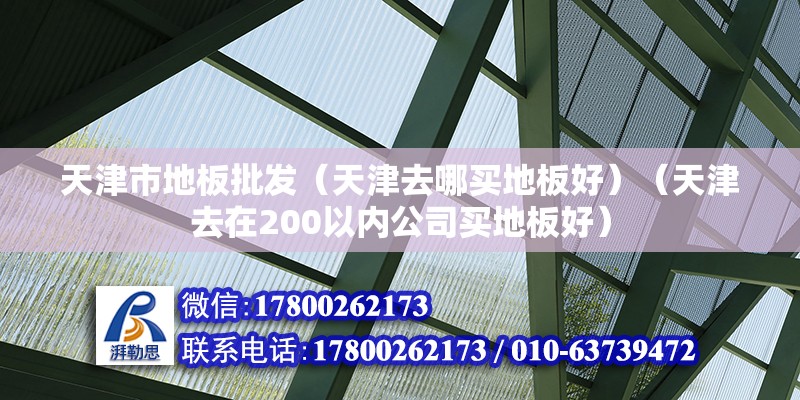 天津市地板批发（天津去哪买地板好）（天津去在200以内公司买地板好）

湃勒思

微信:17800262173

联系电话:17800262173 / 010-63739472